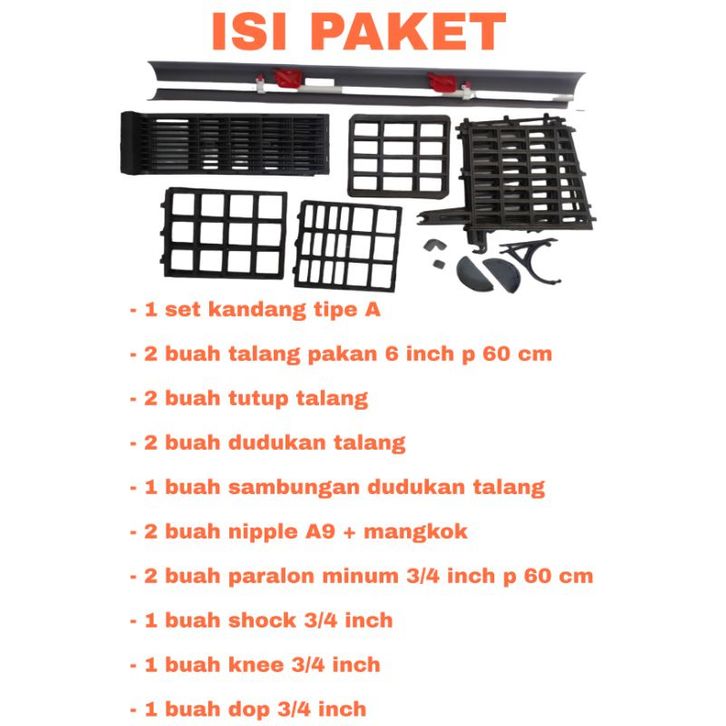 ISI PAKET

- 1 set kandang tipe A

- 2 buah talang pakan 6 inch p 60 cm

- 2 buah tutup talang

- 2 buah dudukan talang

- 1 buah sambungan dudukan talang

- 2 buah nipple A9 + mangkok

- 2 buah paralon minum 3/4 inch p 60 cm

- 1 buah shock 3/4 inch

- 1 buah knee 3/4 inch

- 1 buah dop 3/4 inch